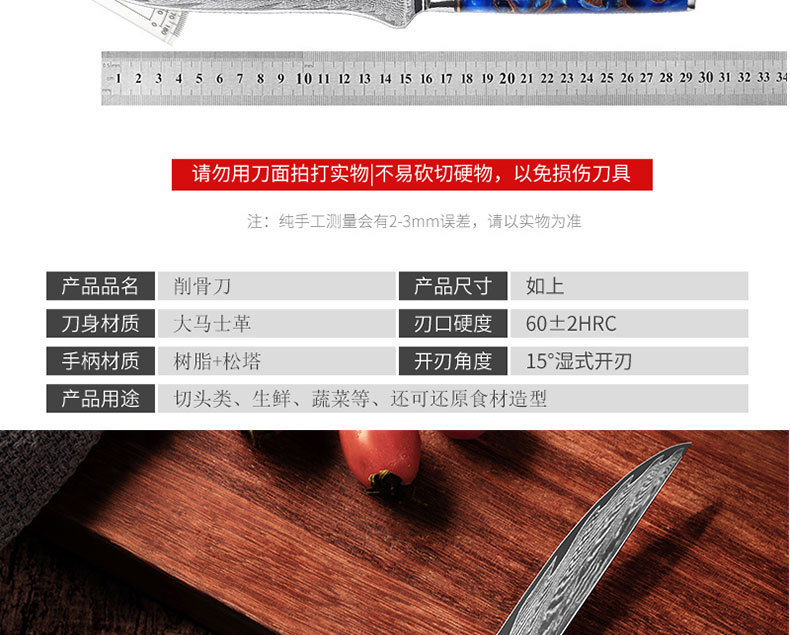 1 2 3 4 5 6 7 8 9 10 11 12 13 14 15 16 17 18 19 20 21 22 23 24 25 26 27 28 29 30 31 32 33 34

请勿用刀面拍打实物|不易砍切硬物，以免损伤刀具

注：纯手工测量会有2-3mm误差，请以实物为准

产品品名 削骨刀 产品尺寸 如上
刀身材质 大马士革 刃口硬度 60±2HRC
手柄材质 树脂+松塔 开刃角度 15°湿式开刃
产品用途 切头类、生鲜、蔬菜等、还可还原食材造型